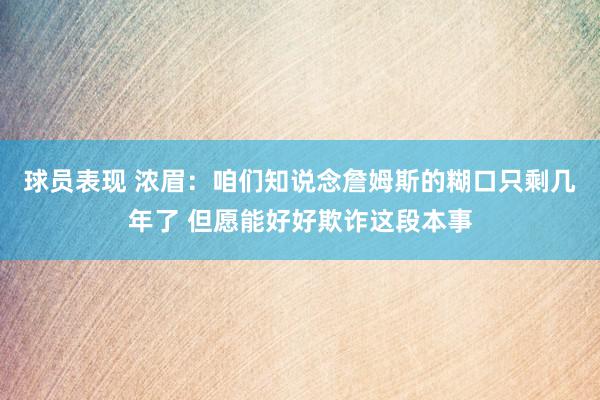 球员表现 浓眉：咱们知说念詹姆斯的糊口只剩几年了 但愿能好好欺诈这段本事